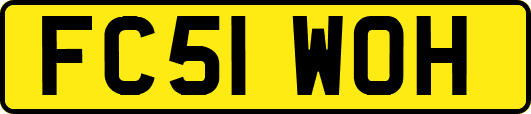 FC51 WOH